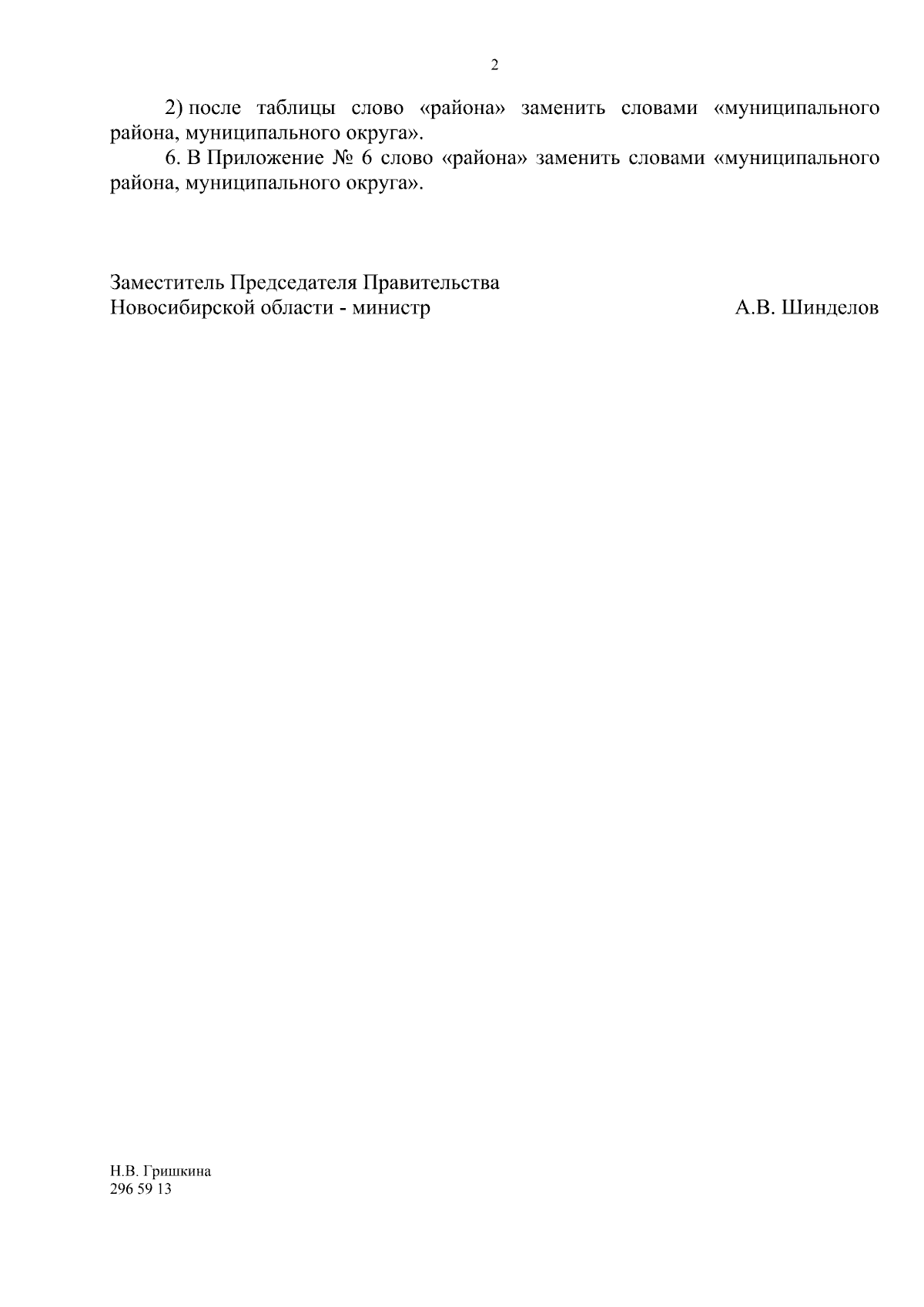 2

2) после таблицы слово «района» заменить словами «муниципального района, муниципального округа».

6. В Приложение № 6 слово «района» заменить словами «муниципального района, муниципального округа».

Заместитель Председателя Правительства
Новосибирской области - министр
А.В. Шинделов

Н.В. Гришкина
296 59 13